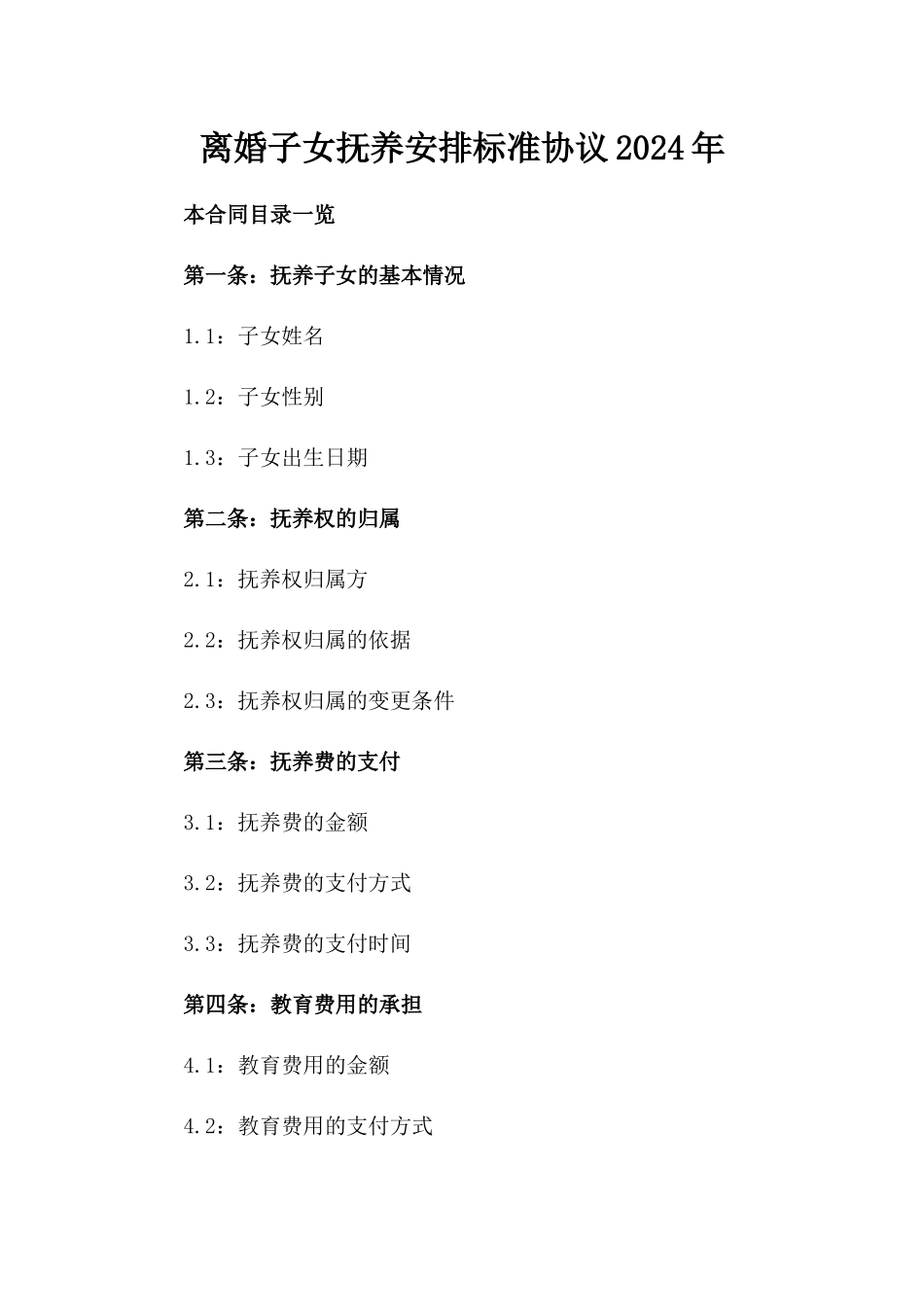 离婚子女抚养安排标准协议2024年

本合同目录一览

第一条：抚养子女的基本情况

1.1：子女姓名

1.2：子女性别

1.3：子女出生日期

第二条：抚养权的归属

2.1：抚养权归属方

2.2：抚养权归属的依据

2.3：抚养权归属的变更条件

第三条：抚养费的支付

3.1：抚养费的金额

3.2：抚养费的支付方式

3.3：抚养费的支付时间

第四条：教育费用的承担

4.1：教育费用的金额

4.2：教育费用的支付方式